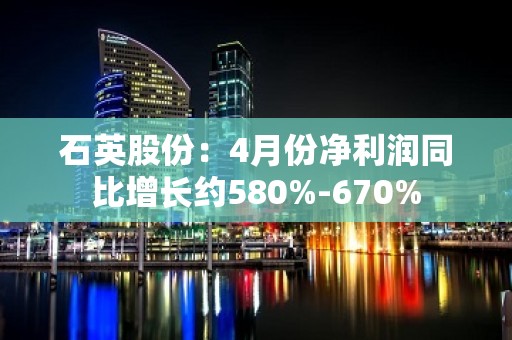 石英股份：4月份净利润同比增长约580%-670%